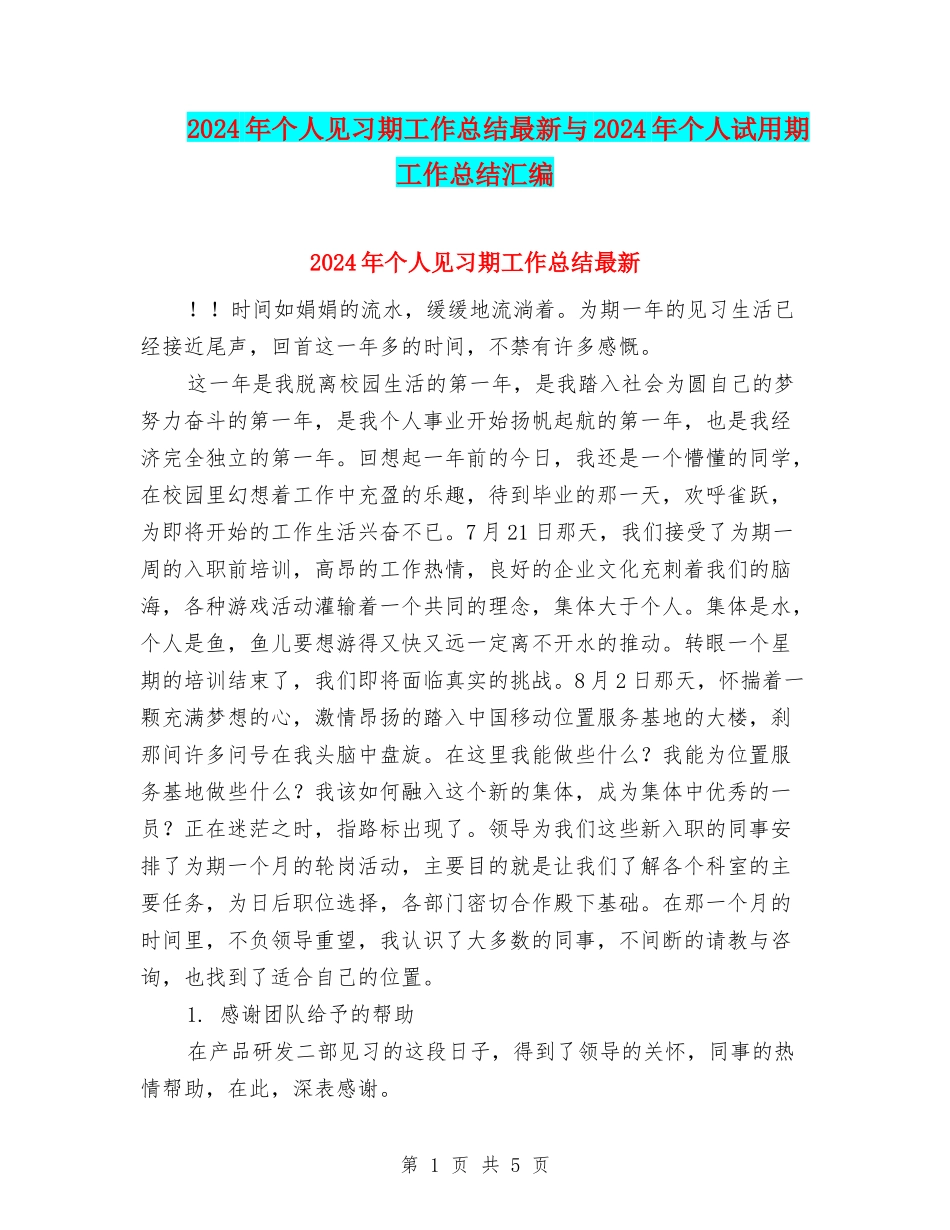 2024年个人见习期工作总结最新与2024年个人试用期工作总结汇编

2024年个人见习期工作总结最新

！！时间如娟娟的流水，缓缓地流淌着。为期一年的见习生活已经接近尾声，回首这一年多的时间，不禁有许多感慨。

这一年是我脱离校园生活的第一年，是我踏入社会为圆自己的梦努力奋斗的第一年，是我个人事业开始扬帆起航的第一年，也是我经济完全独立的第一年。回想起一年前的今日，我还是一个懵懂的同学，在校园里幻想着工作中充盈的乐趣，待到毕业的那一天，欢呼雀跃，为即将开始的工作生活兴奋不已。7月21日那天，我们接受了为期一周的入职前培训，高昂的工作热情，良好的企业文化充刺着我们的脑海，各种游戏活动灌输着一个共同的理念，集体大于个人。集体是水，个人是鱼，鱼儿要想游得又快又远一定离不开水的推动。转眼一个星期的培训结束了，我们即将面临真实的挑战。8月2日那天，怀揣着一颗充满梦想的心，激情昂扬的踏入中国移动位置服务基地的大楼，刹那间许多问号在我头脑中盘旋。在这里我能做些什么？我能为位置服务基地做些什么？我该如何融入这个新的集体，成为集体中优秀的一员？正在迷茫之时，指路标出现了。领导为我们这些新入职的同事安排了为期一个月的轮岗活动，主要目的就是让我们了解各个科室的主要任务，为日后职位选择，各部门密切合作殿下基础。在那一个月的时间里，不负领导重望，我认识了大多数的同事，不间断的请教与咨询，也找到了适合自己的位置。

1. 感谢团队给予的帮助

在产品研发二部见习的这段日子，得到了领导的关怀，同事的热情帮助，在此，深表感谢。

第 1 页 共 5 页